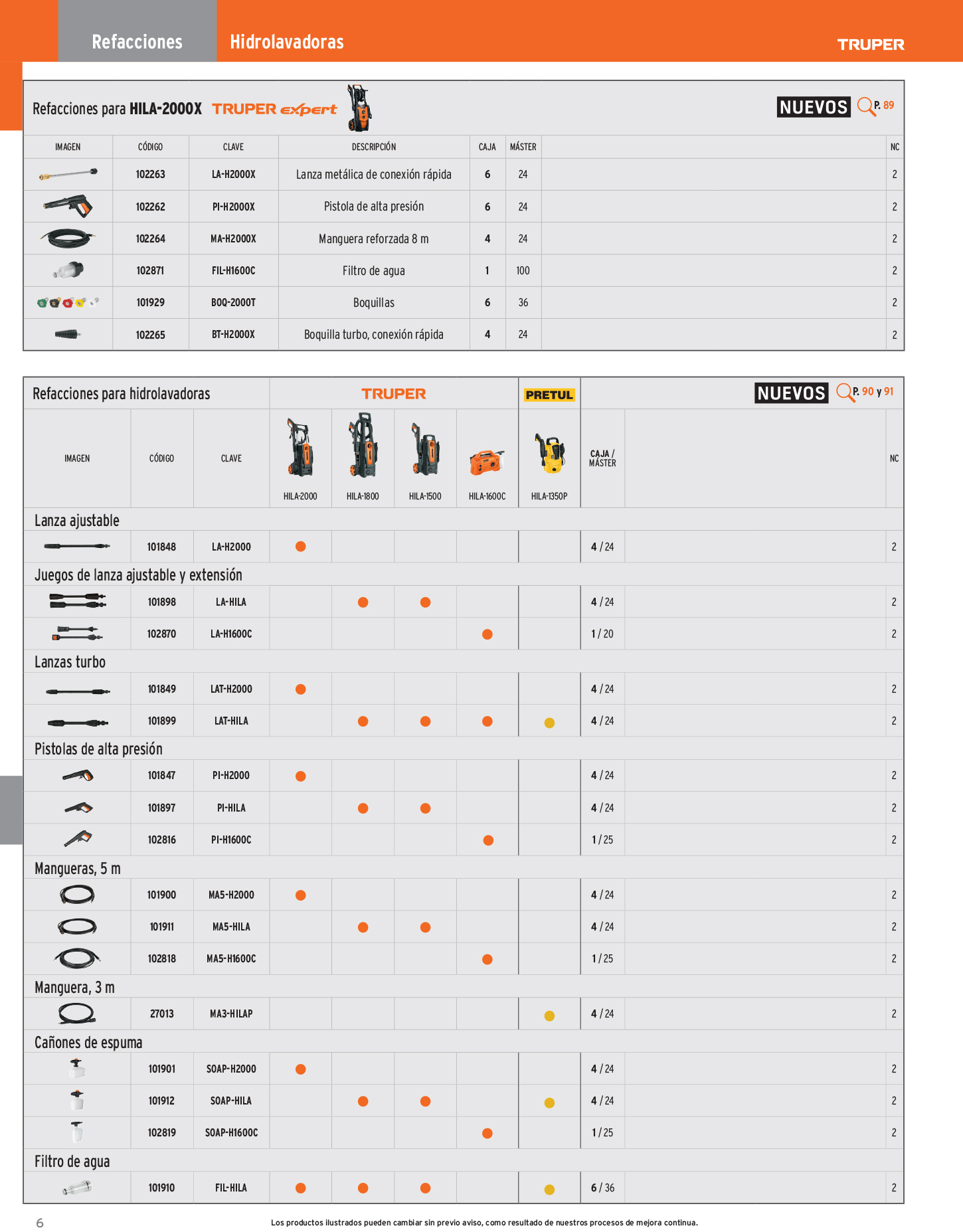 Refacciones Hidrolavadoras TRUPER

Refacciones para HILA-2000X TRUPER expert NUEVOS P. 89

| IMAGEN | CÓDIGO | CLAVE | DESCRIPCIÓN | CAJA | MÁSTER | | NC |
|---|---|---|---|---|---|---|---|
| | 102263 | LA-H2000X | Lanza metálica de conexión rápida | 6 | 24 | | 2 |
| | 102262 | PI-H2000X | Pistola de alta presión | 6 | 24 | | 2 |
| | 102264 | MA-H2000X | Manguera reforzada 8 m | 4 | 24 | | 2 |
| | 102871 | FIL-H1600C | Filtro de agua | 1 | 100 | | 2 |
| | 101929 | BOQ-2000T | Boquillas | 6 | 36 | | 2 |
| | 102265 | BT-H2000X | Boquilla turbo, conexión rápida | 4 | 24 | | 2 |

Refacciones para hidrolavadoras TRUPER PRETUL NUEVOS P. 90 y 91

| IMAGEN | CÓDIGO | CLAVE | HILA-2000 | HILA-1800 | HILA-1500 | HILA-1600C | HILA-1350P | CAJA / MÁSTER | | NC |
|---|---|---|---|---|---|---|---|---|---|---|
| Lanza ajustable | | | | | | | | | | |
| | 101848 | LA-H2000 | ● | | | | | 4 / 24 | | 2 |
| Juegos de lanza ajustable y extensión | | | | | | | | | | |
| | 101898 | LA-HILA | | ● | ● | | | 4 / 24 | | 2 |
| | 102870 | LA-H1600C | | | | ● | | 1 / 20 | | 2 |
| Lanzas turbo | | | | | | | | | | |
| | 101849 | LAT-H2000 | ● | | | | | 4 / 24 | | 2 |
| | 101899 | LAT-HILA | | ● | ● | ● | ● | 4 / 24 | | 2 |
| Pistolas de alta presión | | | | | | | | | | |
| | 101847 | PI-H2000 | ● | | | | | 4 / 24 | | 2 |
| | 101897 | PI-HILA | | ● | ● | | | 4 / 24 | | 2 |
| | 102816 | PI-H1600C | | | | ● | | 1 / 25 | | 2 |
| Mangueras, 5 m | | | | | | | | | | |
| | 101900 | MA5-H2000 | ● | | | | | 4 / 24 | | 2 |
| | 101911 | MA5-HILA | | ● | ● | | | 4 / 24 | | 2 |
| | 102818 | MA5-H1600C | | | | ● | | 1 / 25 | | 2 |
| Manguera, 3 m | | | | | | | | | | |
| | 27013 | MA3-HILAP | | | | | ● | 4 / 24 | | 2 |
| Cañones de espuma | | | | | | | | | | |
| | 101901 | SOAP-H2000 | ● | | | | | 4 / 24 | | 2 |
| | 101912 | SOAP-HILA | | ● | ● | | ● | 4 / 24 | | 2 |
| | 102819 | SOAP-H1600C | | | | ● | | 1 / 25 | | 2 |
| Filtro de agua | | | | | | | | | | |
| | 101910 | FIL-HILA | ● | ● | ● | | ● | 6 / 36 | | 2 |

6 Los productos ilustrados pueden cambiar sin previo aviso, como resultado de nuestros procesos de mejora continua.